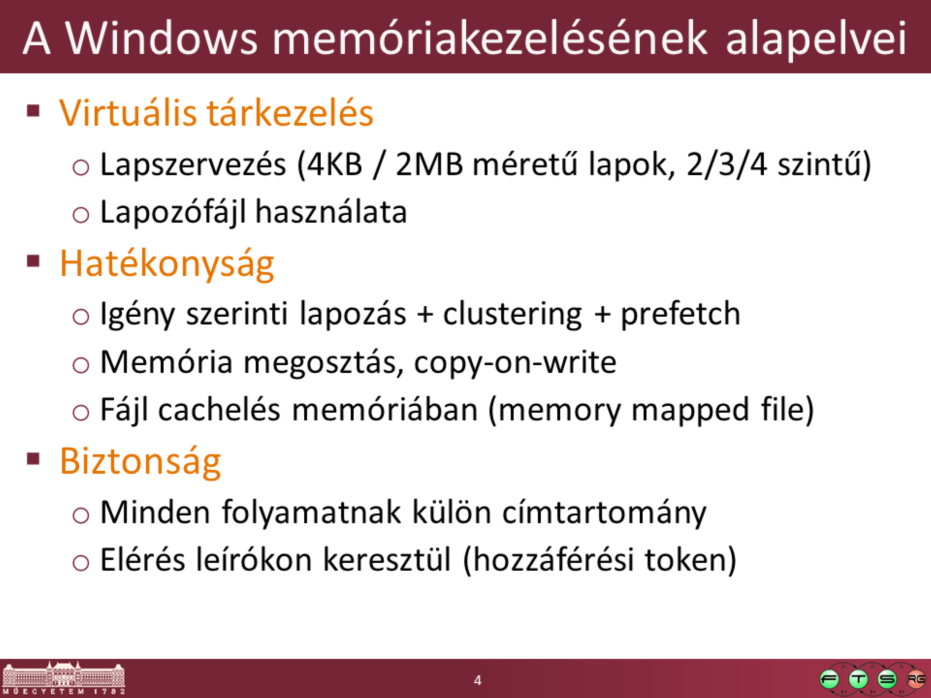 A Windows memóriakezelésének alapelvei

▪ Virtuális tárkezelés
  o Lapszervezés (4KB / 2MB méretű lapok, 2/3/4 szintű)
  o Lapozófájl használata
▪ Hatékonyság
  o Igény szerinti lapozás + clustering + prefetch
  o Memória megosztás, copy-on-write
  o Fájl cachelés memóriában (memory mapped file)
▪ Biztonság
  o Minden folyamatnak külön címtartomány
  o Elérés leírókon keresztül (hozzáférési token)

MŰEGYETEM 1782

4

F T S RG